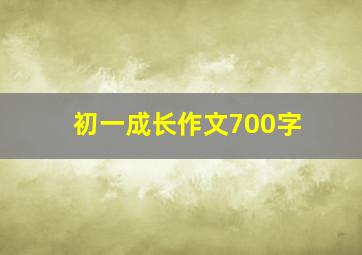 初一成长作文700字